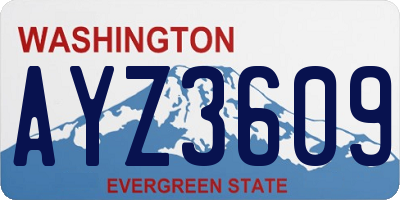 WASHINGTON
AYZ3609
EVERGREEN STATE